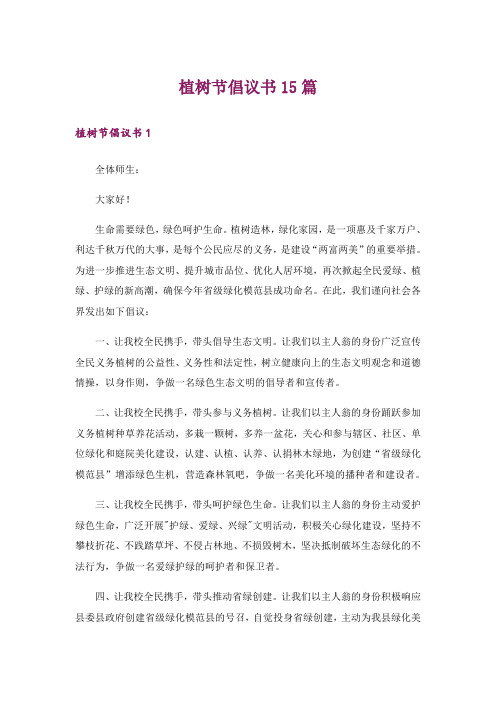 植树节倡议书15篇

植树节倡议书1

全体师生：

大家好！

生命需要绿色，绿色呵护生命。植树造林，绿化家园，是一项惠及千家万户、利达千秋万代的大事，是每个公民应尽的义务，是建设“两富两美”的重要举措。为进一步推进生态文明、提升城市品位、优化人居环境，再次掀起全民爱绿、植绿、护绿的新高潮，确保今年省级绿化模范县成功命名。在此，我们谨向社会各界发出如下倡议：

一、让我校全民携手，带头倡导生态文明。让我们以主人翁的身份广泛宣传全民义务植树的公益性、义务性和法定性，树立健康向上的生态文明观念和道德情操，以身作则，争做一名绿色生态文明的倡导者和宣传者。

二、让我校全民携手，带头参与义务植树。让我们以主人翁的身份踊跃参加义务植树种草养花活动，多栽一颗树，多养一盆花，关心和参与辖区、社区、单位绿化和庭院美化建设，认建、认植、认养、认捐林木绿地，为创建“省级绿化模范县”增添绿色生机，营造森林氧吧，争做一名美化环境的播种者和建设者。

三、让我校全民携手，带头呵护绿色生命。让我们以主人翁的身份主动爱护绿色生命，广泛开展"护绿、爱绿、兴绿"文明活动，积极关心绿化建设，坚持不攀枝折花、不践踏草坪、不侵占林地、不损毁树木，坚决抵制破坏生态绿化的不法行为，争做一名爱绿护绿的呵护者和保卫者。

四、让我校全民携手，带头推动省绿创建。让我们以主人翁的身份积极响应县委县政府创建省级绿化模范县的号召，自觉投身省绿创建，主动为我县绿化美